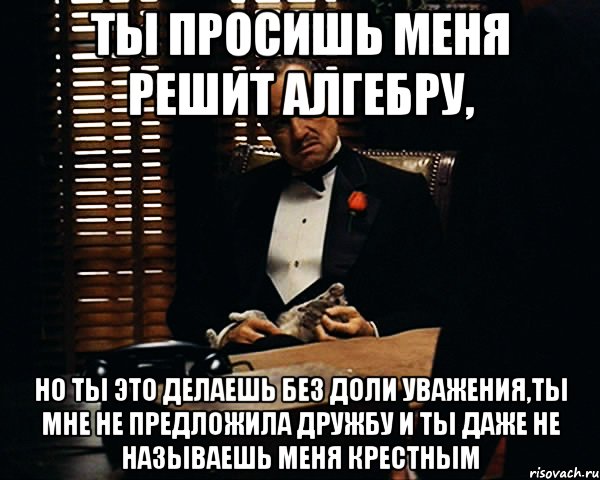 ТЫ ПРОСИШЬ МЕНЯ РЕШИТ АЛГЕБРУ,

НО ТЫ ЭТО ДЕЛАЕШЬ БЕЗ ДОЛИ УВАЖЕНИЯ,ТЫ МНЕ НЕ ПРЕДЛОЖИЛА ДРУЖБУ И ТЫ ДАЖЕ НЕ НАЗЫВАЕШЬ МЕНЯ КРЕСТНЫМ

risovach.ru